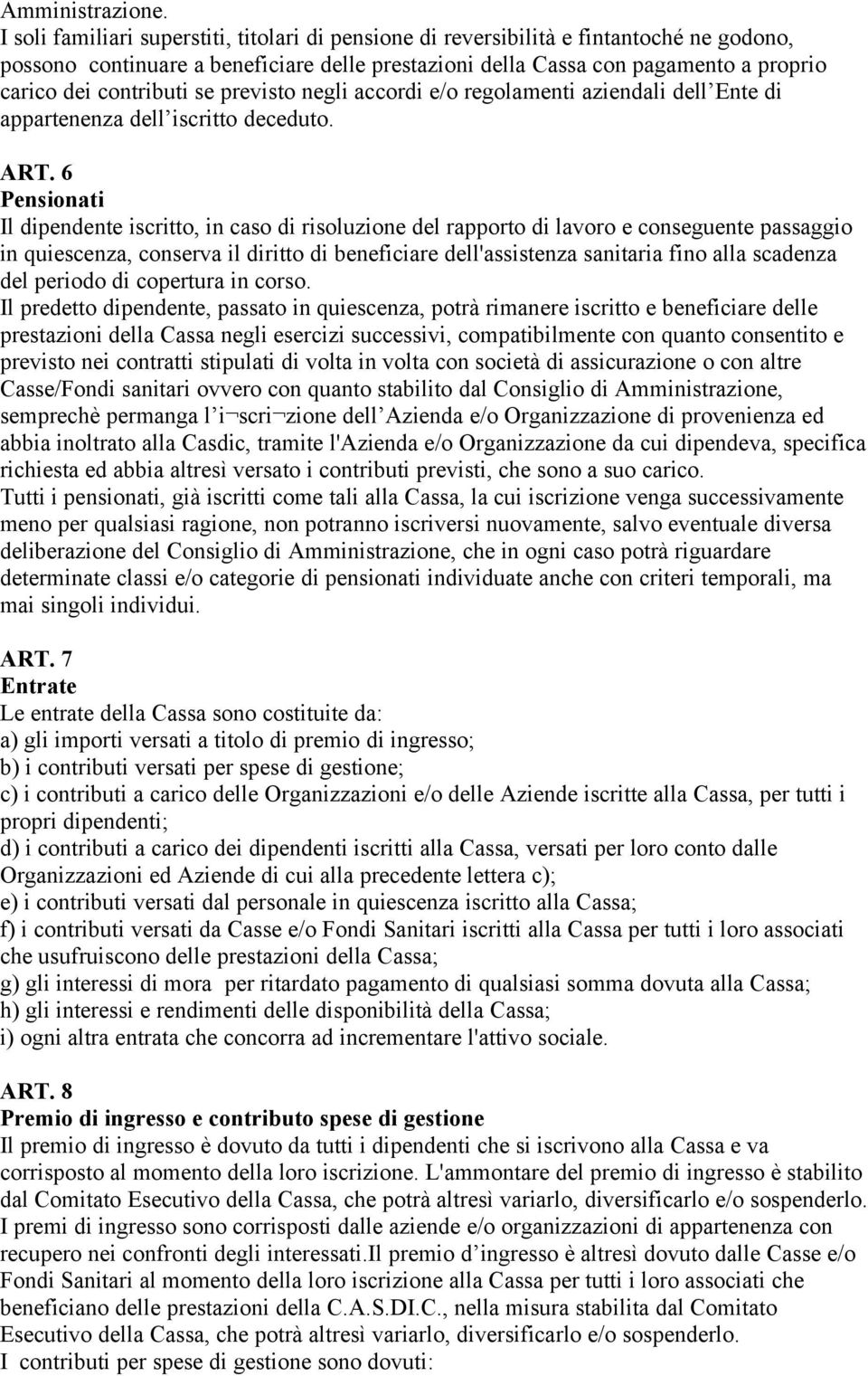 Amministrazione.
I soli familiari superstiti, titolari di pensione di reversibilità e fintantoché ne godono, possono continuare a beneficiare delle prestazioni della Cassa con pagamento a proprio carico dei contributi se previsto negli accordi e/o regolamenti aziendali dell Ente di appartenenza dell iscritto deceduto.

ART. 6
Pensionati
Il dipendente iscritto, in caso di risoluzione del rapporto di lavoro e conseguente passaggio in quiescenza, conserva il diritto di beneficiare dell'assistenza sanitaria fino alla scadenza del periodo di copertura in corso.
Il predetto dipendente, passato in quiescenza, potrà rimanere iscritto e beneficiare delle prestazioni della Cassa negli esercizi successivi, compatibilmente con quanto consentito e previsto nei contratti stipulati di volta in volta con società di assicurazione o con altre Casse/Fondi sanitari ovvero con quanto stabilito dal Consiglio di Amministrazione, semprechè permanga l i¬scri¬zione dell Azienda e/o Organizzazione di provenienza ed abbia inoltrato alla Casdic, tramite l'Azienda e/o Organizzazione da cui dipendeva, specifica richiesta ed abbia altresì versato i contributi previsti, che sono a suo carico.
Tutti i pensionati, già iscritti come tali alla Cassa, la cui iscrizione venga successivamente meno per qualsiasi ragione, non potranno iscriversi nuovamente, salvo eventuale diversa deliberazione del Consiglio di Amministrazione, che in ogni caso potrà riguardare determinate classi e/o categorie di pensionati individuate anche con criteri temporali, ma mai singoli individui.

ART. 7
Entrate
Le entrate della Cassa sono costituite da:
a) gli importi versati a titolo di premio di ingresso;
b) i contributi versati per spese di gestione;
c) i contributi a carico delle Organizzazioni e/o delle Aziende iscritte alla Cassa, per tutti i propri dipendenti;
d) i contributi a carico dei dipendenti iscritti alla Cassa, versati per loro conto dalle Organizzazioni ed Aziende di cui alla precedente lettera c);
e) i contributi versati dal personale in quiescenza iscritto alla Cassa;
f) i contributi versati da Casse e/o Fondi Sanitari iscritti alla Cassa per tutti i loro associati che usufruiscono delle prestazioni della Cassa;
g) gli interessi di mora per ritardato pagamento di qualsiasi somma dovuta alla Cassa;
h) gli interessi e rendimenti delle disponibilità della Cassa;
i) ogni altra entrata che concorra ad incrementare l'attivo sociale.

ART. 8
Premio di ingresso e contributo spese di gestione
Il premio di ingresso è dovuto da tutti i dipendenti che si iscrivono alla Cassa e va corrisposto al momento della loro iscrizione. L'ammontare del premio di ingresso è stabilito dal Comitato Esecutivo della Cassa, che potrà altresì variarlo, diversificarlo e/o sospenderlo. I premi di ingresso sono corrisposti dalle aziende e/o organizzazioni di appartenenza con recupero nei confronti degli interessati.Il premio d ingresso è altresì dovuto dalle Casse e/o Fondi Sanitari al momento della loro iscrizione alla Cassa per tutti i loro associati che beneficiano delle prestazioni della C.A.S.DI.C., nella misura stabilita dal Comitato Esecutivo della Cassa, che potrà altresì variarlo, diversificarlo e/o sospenderlo.
I contributi per spese di gestione sono dovuti: